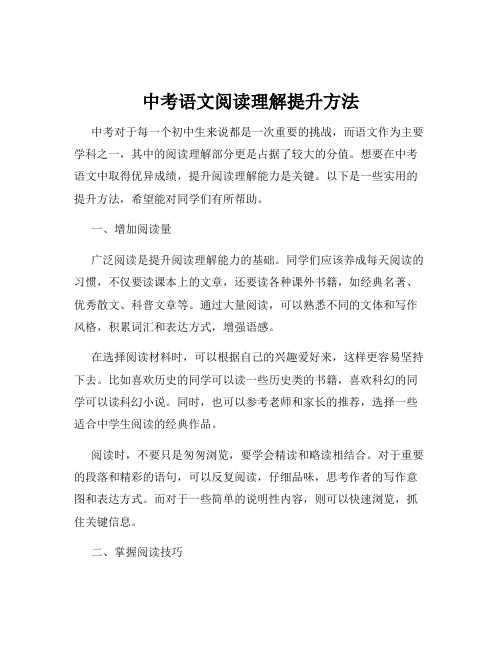 中考语文阅读理解提升方法

中考对于每一个初中生来说都是一次重要的挑战，而语文作为主要学科之一，其中的阅读理解部分更是占据了较大的分值。想要在中考语文中取得优异成绩，提升阅读理解能力是关键。以下是一些实用的提升方法，希望能对同学们有所帮助。

一、增加阅读量

广泛阅读是提升阅读理解能力的基础。同学们应该养成每天阅读的习惯，不仅要读课本上的文章，还要读各种课外书籍，如经典名著、优秀散文、科普文章等。通过大量阅读，可以熟悉不同的文体和写作风格，积累词汇和表达方式，增强语感。

在选择阅读材料时，可以根据自己的兴趣爱好来，这样更容易坚持下去。比如喜欢历史的同学可以读一些历史类的书籍，喜欢科幻的同学可以读科幻小说。同时，也可以参考老师和家长的推荐，选择一些适合中学生阅读的经典作品。

阅读时，不要只是匆匆浏览，要学会精读和略读相结合。对于重要的段落和精彩的语句，可以反复阅读，仔细品味，思考作者的写作意图和表达方式。而对于一些简单的说明性内容，则可以快速浏览，抓住关键信息。

二、掌握阅读技巧